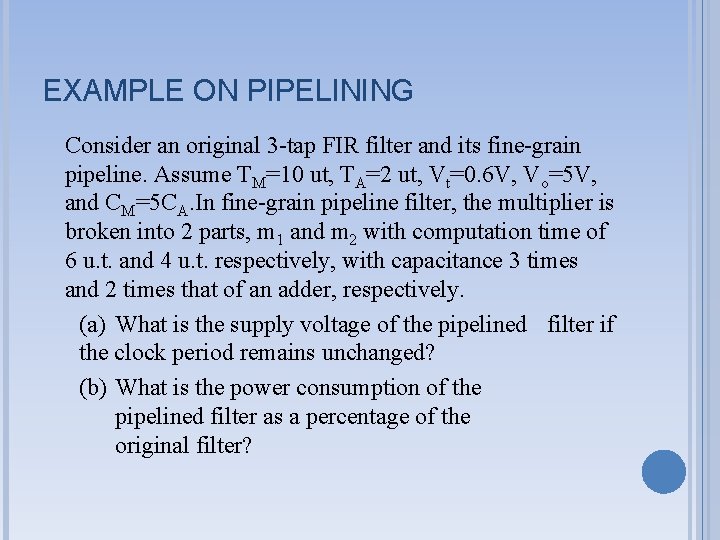 EXAMPLE ON PIPELINING

Consider an original 3-tap FIR filter and its fine-grain pipeline. Assume $T_M$=10 ut, $T_A$=2 ut, $V_t$=0.6V, $V_o$=5V, and $C_M$=5$C_A$.In fine-grain pipeline filter, the multiplier is broken into 2 parts, $m_1$ and $m_2$ with computation time of 6 u.t. and 4 u.t. respectively, with capacitance 3 times and 2 times that of an adder, respectively.

(a) What is the supply voltage of the pipelined filter if the clock period remains unchanged?

(b) What is the power consumption of the pipelined filter as a percentage of the original filter?